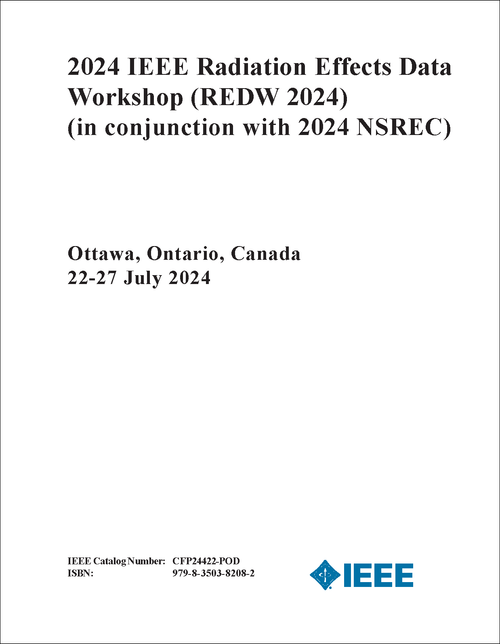 2024 IEEE Radiation Effects Data Workshop (REDW 2024) (in conjunction with 2024 NSREC)

Ottawa, Ontario, Canada
22-27 July 2024

IEEE Catalog Number: CFP24422-POD
ISBN: 979-8-3503-8208-2

IEEE